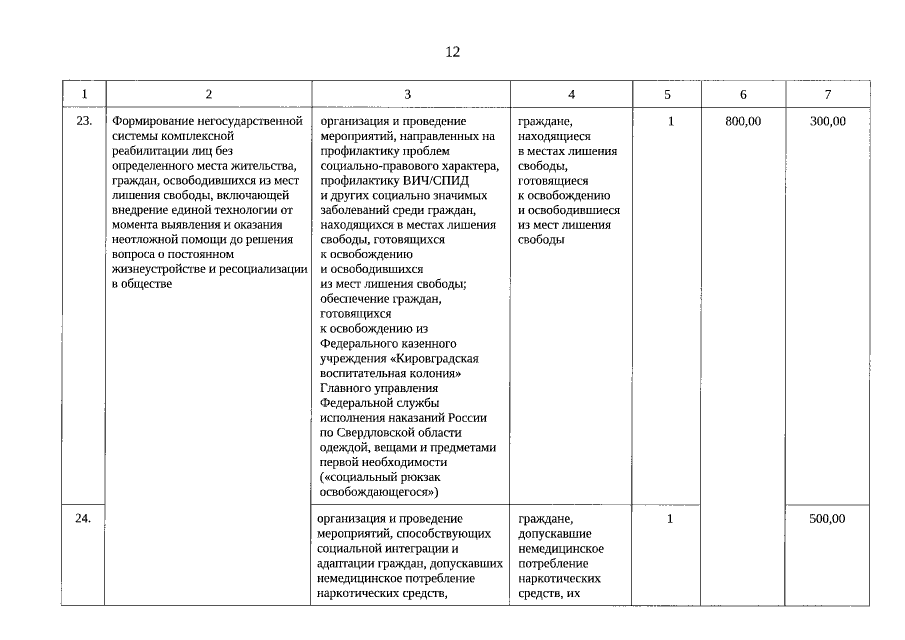 12

| 1 | 2 | 3 | 4 | 5 | 6 | 7 |
|---|---|---|---|---|---|---|
| 23. | Формирование негосударственной системы комплексной реабилитации лиц без определенного места жительства, граждан, освободившихся из мест лишения свободы, включающей внедрение единой технологии от момента выявления и оказания неотложной помощи до решения вопроса о постоянном жизнеустройстве и ресоциализации в обществе | организация и проведение мероприятий, направленных на профилактику проблем социально-правового характера, профилактику ВИЧ/СПИД и других социально значимых заболеваний среди граждан, находящихся в местах лишения свободы, готовящихся к освобождению и освободившихся из мест лишения свободы; обеспечение граждан, готовящихся к освобождению из Федерального казенного учреждения «Кировградская воспитательная колония» Главного управления Федеральной службы исполнения наказаний России по Свердловской области одеждой, вещами и предметами первой необходимости («социальный рюкзак освобождающегося») | граждане, находящиеся в местах лишения свободы, готовящиеся к освобождению и освободившиеся из мест лишения свободы | 1 | 800,00 | 300,00 |
| 24. | | организация и проведение мероприятий, способствующих социальной интеграции и адаптации граждан, допускавших немедицинское потребление наркотических средств, | граждане, допускавшие немедицинское потребление наркотических средств, их | 1 | | 500,00 |